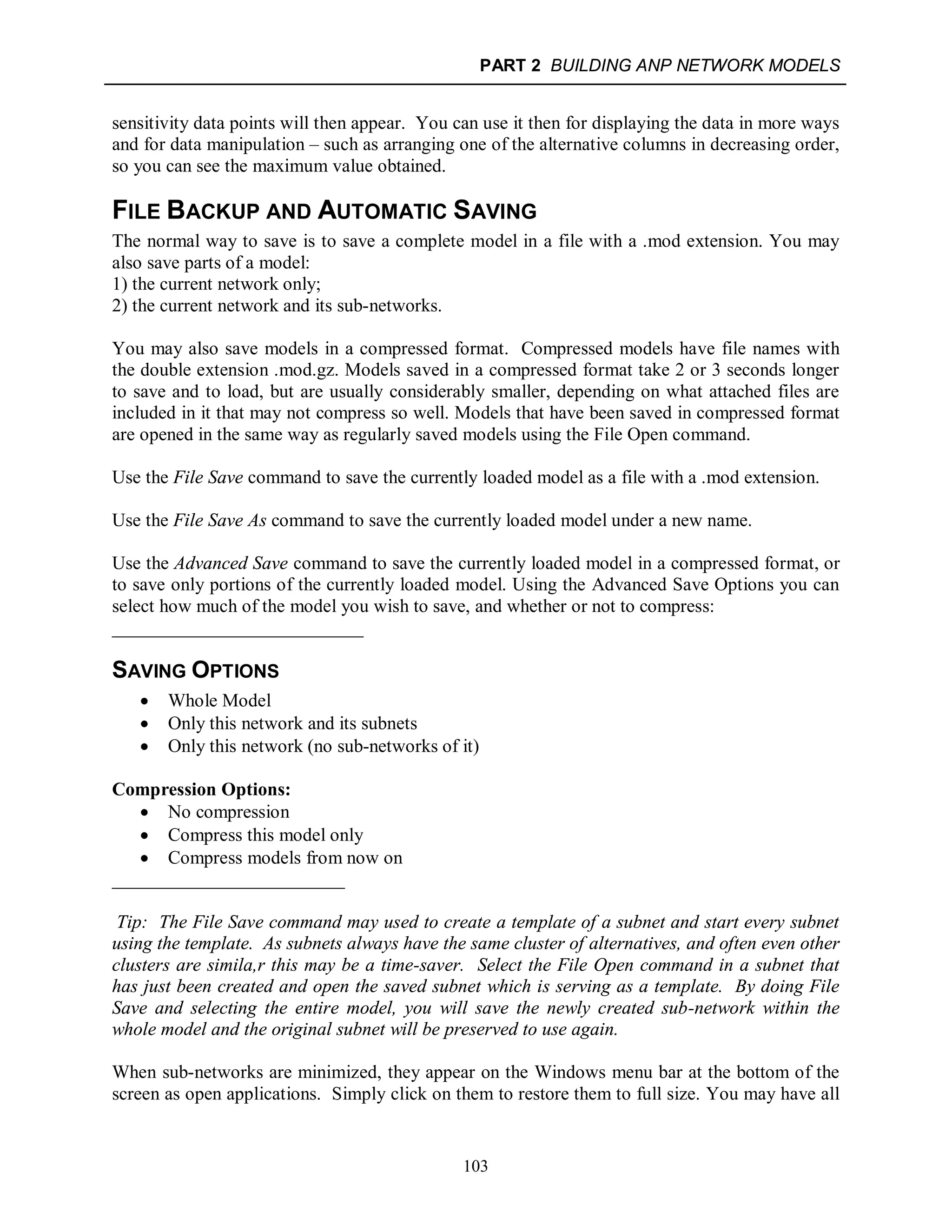 PART 2 BUILDING ANP NETWORK MODELS

sensitivity data points will then appear. You can use it then for displaying the data in more ways and for data manipulation – such as arranging one of the alternative columns in decreasing order, so you can see the maximum value obtained.

FILE BACKUP AND AUTOMATIC SAVING

The normal way to save is to save a complete model in a file with a .mod extension. You may also save parts of a model:
1) the current network only;
2) the current network and its sub-networks.

You may also save models in a compressed format. Compressed models have file names with the double extension .mod.gz. Models saved in a compressed format take 2 or 3 seconds longer to save and to load, but are usually considerably smaller, depending on what attached files are included in it that may not compress so well. Models that have been saved in compressed format are opened in the same way as regularly saved models using the File Open command.

Use the File Save command to save the currently loaded model as a file with a .mod extension.

Use the File Save As command to save the currently loaded model under a new name.

Use the Advanced Save command to save the currently loaded model in a compressed format, or to save only portions of the currently loaded model. Using the Advanced Save Options you can select how much of the model you wish to save, and whether or not to compress:

SAVING OPTIONS
• Whole Model
• Only this network and its subnets
• Only this network (no sub-networks of it)

Compression Options:
• No compression
• Compress this model only
• Compress models from now on

Tip: The File Save command may used to create a template of a subnet and start every subnet using the template. As subnets always have the same cluster of alternatives, and often even other clusters are simila,r this may be a time-saver. Select the File Open command in a subnet that has just been created and open the saved subnet which is serving as a template. By doing File Save and selecting the entire model, you will save the newly created sub-network within the whole model and the original subnet will be preserved to use again.

When sub-networks are minimized, they appear on the Windows menu bar at the bottom of the screen as open applications. Simply click on them to restore them to full size. You may have all

103